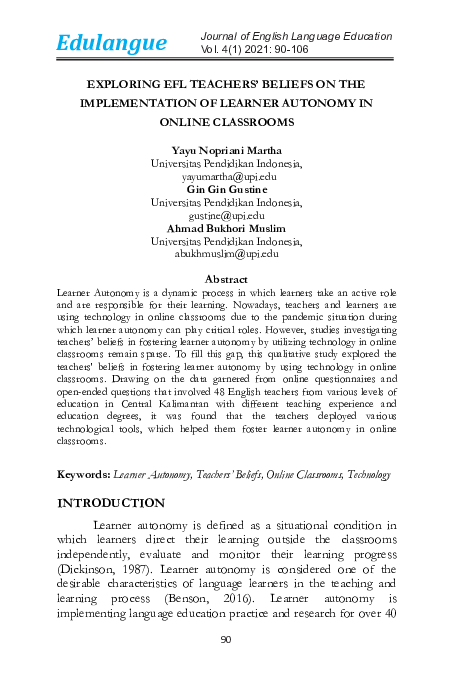 Edulangue

Journal of English Language Education
Vol. 4(1) 2021: 90-106

EXPLORING EFL TEACHERS' BELIEFS ON THE IMPLEMENTATION OF LEARNER AUTONOMY IN ONLINE CLASSROOMS

Yayu Nopriani Martha
Universitas Pendidikan Indonesia,
yayumartha@upi.edu
Gin Gin Gustine
Universitas Pendidikan Indonesia,
gustine@upi.edu
Ahmad Bukhori Muslim
Universitas Pendidikan Indonesia,
abukhmuslim@upi.edu

Abstract
Learner Autonomy is a dynamic process in which learners take an active role and are responsible for their learning. Nowadays, teachers and learners are using technology in online classrooms due to the pandemic situation during which learner autonomy can play critical roles. However, studies investigating teachers' beliefs in fostering learner autonomy by utilizing technology in online classrooms remain sparse. To fill this gap, this qualitative study explored the teachers' beliefs in fostering learner autonomy by using technology in online classrooms. Drawing on the data garnered from online questionnaires and open-ended questions that involved 48 English teachers from various levels of education in Central Kalimantan with different teaching experience and education degrees, it was found that the teachers deployed various technological tools, which helped them foster learner autonomy in online classrooms.

Keywords: Learner Autonomy, Teachers' Beliefs, Online Classrooms, Technology

INTRODUCTION

Learner autonomy is defined as a situational condition in which learners direct their learning outside the classrooms independently, evaluate and monitor their learning progress (Dickinson, 1987). Learner autonomy is considered one of the desirable characteristics of language learners in the teaching and learning process (Benson, 2016). Learner autonomy is implementing language education practice and research for over 40

90